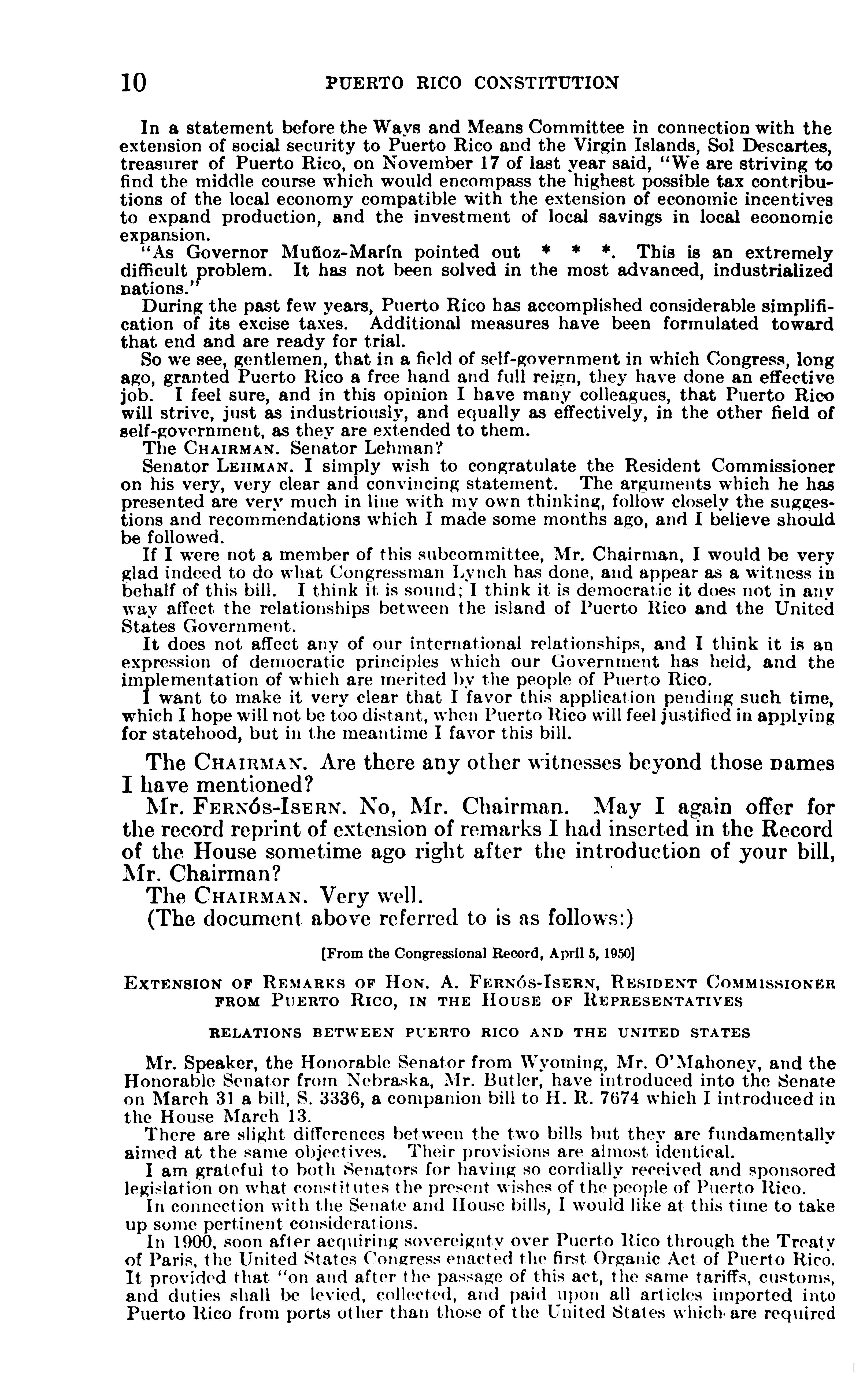 10 PUERTO RICO CONSTITUTION

In a statement before the Ways and Means Committee in connection with the extension of social security to Puerto Rico and the Virgin Islands, Sol Descartes, treasurer of Puerto Rico, on November 17 of last year said, "We are striving to find the middle course which would encompass the highest possible tax contributions of the local economy compatible with the extension of economic incentives to expand production, and the investment of local savings in local economic expansion.

"As Governor Muñoz-Marín pointed out * * *. This is an extremely difficult problem. It has not been solved in the most advanced, industrialized nations."

During the past few years, Puerto Rico has accomplished considerable simplification of its excise taxes. Additional measures have been formulated toward that end and are ready for trial.

So we see, gentlemen, that in a field of self-government in which Congress, long ago, granted Puerto Rico a free hand and full reign, they have done an effective job. I feel sure, and in this opinion I have many colleagues, that Puerto Rico will strive, just as industriously, and equally as effectively, in the other field of self-government, as they are extended to them.

The CHAIRMAN. Senator Lehman?

Senator LEHMAN. I simply wish to congratulate the Resident Commissioner on his very, very clear and convincing statement. The arguments which he has presented are very much in line with my own thinking, follow closely the suggestions and recommendations which I made some months ago, and I believe should be followed.

If I were not a member of this subcommittee, Mr. Chairman, I would be very glad indeed to do what Congressman Lynch has done, and appear as a witness in behalf of this bill. I think it is sound; I think it is democratic it does not in any way affect the relationships between the island of Puerto Rico and the United States Government.

It does not affect any of our international relationships, and I think it is an expression of democratic principles which our Government has held, and the implementation of which are merited by the people of Puerto Rico.

I want to make it very clear that I favor this application pending such time, which I hope will not be too distant, when Puerto Rico will feel justified in applying for statehood, but in the meantime I favor this bill.

The CHAIRMAN. Are there any other witnesses beyond those names I have mentioned?

Mr. FERNÓS-ISERN. No, Mr. Chairman. May I again offer for the record reprint of extension of remarks I had inserted in the Record of the House sometime ago right after the introduction of your bill, Mr. Chairman?

The CHAIRMAN. Very well.

(The document above referred to is as follows:)

[From the Congressional Record, April 5, 1950]

EXTENSION OF REMARKS OF HON. A. FERNÓS-ISERN, RESIDENT COMMISSIONER FROM PUERTO RICO, IN THE HOUSE OF REPRESENTATIVES

RELATIONS BETWEEN PUERTO RICO AND THE UNITED STATES

Mr. Speaker, the Honorable Senator from Wyoming, Mr. O'Mahoney, and the Honorable Senator from Nebraska, Mr. Butler, have introduced into the Senate on March 31 a bill, S. 3336, a companion bill to H. R. 7674 which I introduced in the House March 13.

There are slight differences between the two bills but they are fundamentally aimed at the same objectives. Their provisions are almost identical.

I am grateful to both Senators for having so cordially received and sponsored legislation on what constitutes the present wishes of the people of Puerto Rico.

In connection with the Senate and House bills, I would like at this time to take up some pertinent considerations.

In 1900, soon after acquiring sovereignty over Puerto Rico through the Treaty of Paris, the United States Congress enacted the first Organic Act of Puerto Rico. It provided that "on and after the passage of this act, the same tariffs, customs, and duties shall be levied, collected, and paid upon all articles imported into Puerto Rico from ports other than those of the United States which are required